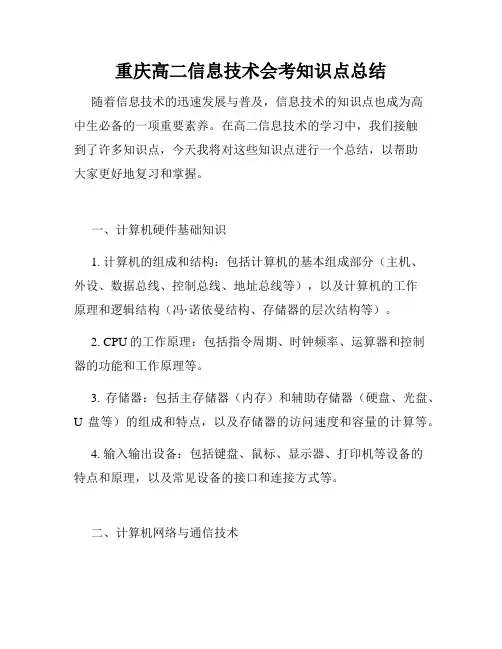 重庆高二信息技术会考知识点总结

随着信息技术的迅速发展与普及，信息技术的知识点也成为高中生必备的一项重要素养。在高二信息技术的学习中，我们接触到了许多知识点，今天我将对这些知识点进行一个总结，以帮助大家更好地复习和掌握。

一、计算机硬件基础知识

1. 计算机的组成和结构：包括计算机的基本组成部分（主机、外设、数据总线、控制总线、地址总线等），以及计算机的工作原理和逻辑结构（冯·诺依曼结构、存储器的层次结构等）。

2. CPU 的工作原理：包括指令周期、时钟频率、运算器和控制器的功能和工作原理等。

3. 存储器：包括主存储器（内存）和辅助存储器（硬盘、光盘、U 盘等）的组成和特点，以及存储器的访问速度和容量的计算等。

4. 输入输出设备：包括键盘、鼠标、显示器、打印机等设备的特点和原理，以及常见设备的接口和连接方式等。

二、计算机网络与通信技术